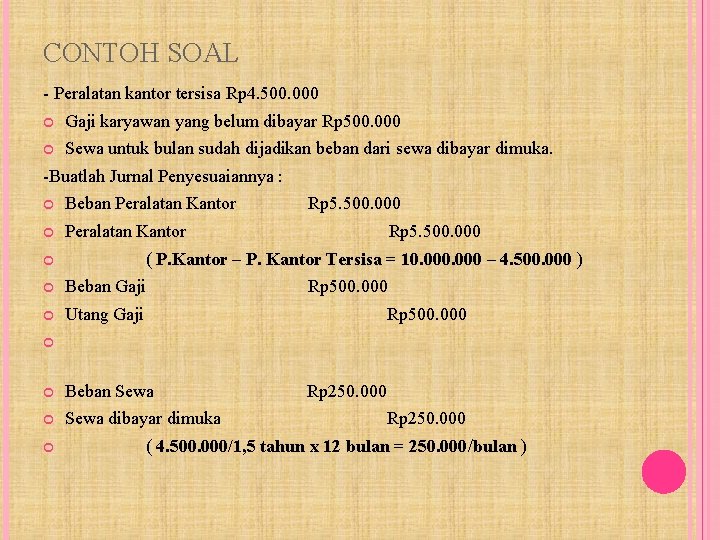 CONTOH SOAL

- Peralatan kantor tersisa Rp4.500.000

Gaji karyawan yang belum dibayar Rp500.000

Sewa untuk bulan sudah dijadikan beban dari sewa dibayar dimuka.

-Buatlah Jurnal Penyesuaiannya :

Beban Peralatan Kantor Rp5.500.000

Peralatan Kantor Rp5.500.000

( P.Kantor – P. Kantor Tersisa = 10.000.000 – 4.500.000 )

Beban Gaji Rp500.000

Utang Gaji Rp500.000

Beban Sewa Rp250.000

Sewa dibayar dimuka Rp250.000

( 4.500.000/1,5 tahun x 12 bulan = 250.000/bulan )